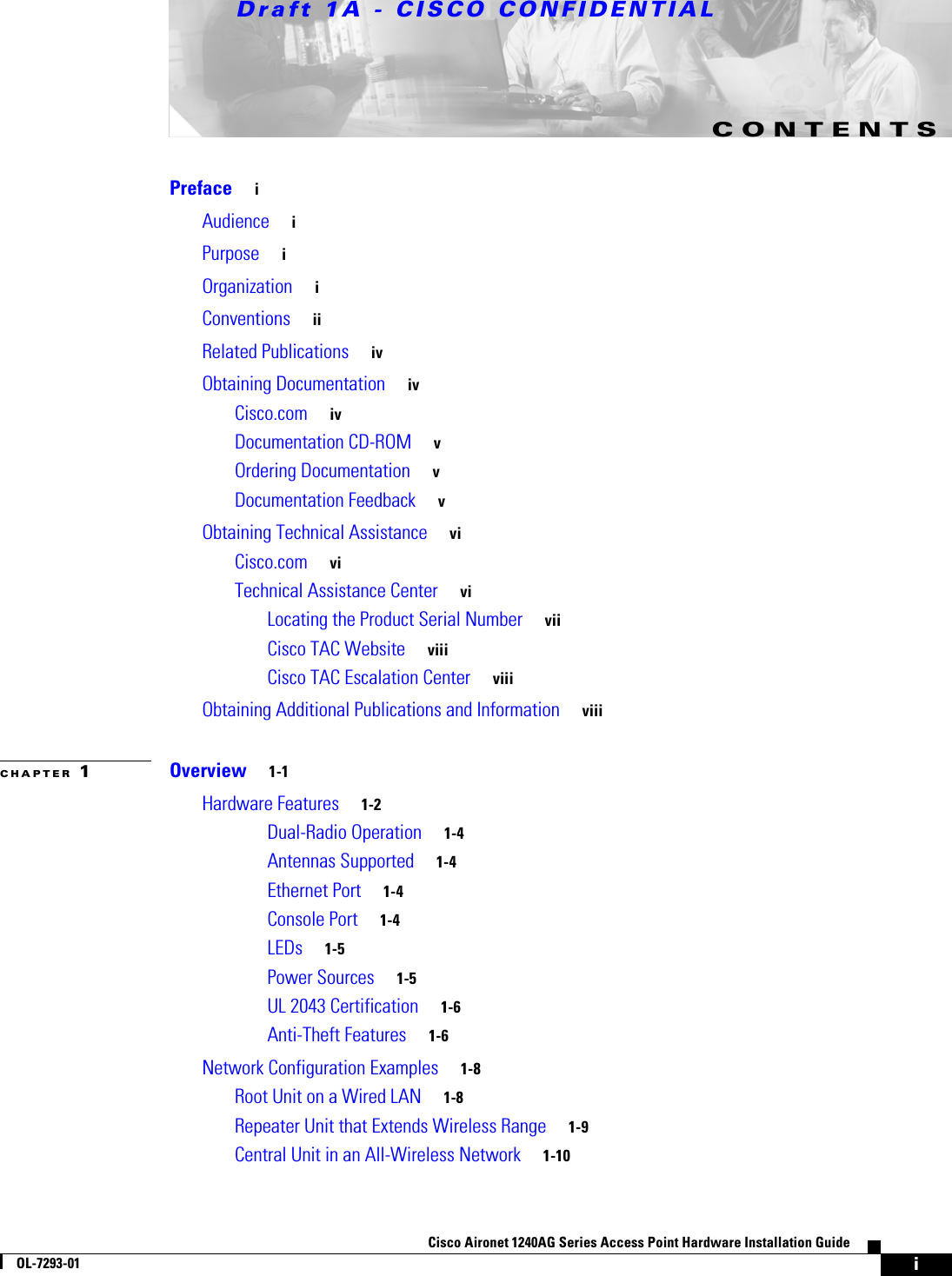 Draft 1A - CISCO CONFIDENTIAL

CONTENTS

Preface i

Audience i

Purpose i

Organization i

Conventions ii

Related Publications iv

Obtaining Documentation iv

Cisco.com iv

Documentation CD-ROM v

Ordering Documentation v

Documentation Feedback v

Obtaining Technical Assistance vi

Cisco.com vi

Technical Assistance Center vi

Locating the Product Serial Number vii

Cisco TAC Website viii

Cisco TAC Escalation Center viii

Obtaining Additional Publications and Information viii

CHAPTER 1 Overview 1-1

Hardware Features 1-2

Dual-Radio Operation 1-4

Antennas Supported 1-4

Ethernet Port 1-4

Console Port 1-4

LEDs 1-5

Power Sources 1-5

UL 2043 Certification 1-6

Anti-Theft Features 1-6

Network Configuration Examples 1-8

Root Unit on a Wired LAN 1-8

Repeater Unit that Extends Wireless Range 1-9

Central Unit in an All-Wireless Network 1-10

Cisco Aironet 1240AG Series Access Point Hardware Installation Guide

OL-7293-01

i